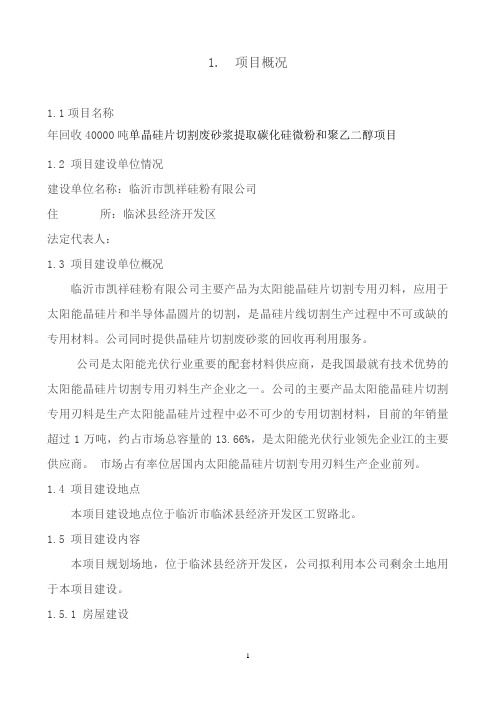 1. 项目概况

1.1 项目名称

年回收 40000 吨单晶硅片切割废砂浆提取碳化硅微粉和聚乙二醇项目

1.2 项目建设单位情况

建设单位名称：临沂市凯祥硅粉有限公司

住　　所：临沭县经济开发区

法定代表人：

1.3 项目建设单位概况

临沂市凯祥硅粉有限公司主要产品为太阳能晶硅片切割专用刃料，应用于太阳能晶硅片和半导体晶圆片的切割，是晶硅片线切割生产过程中不可或缺的专用材料。公司同时提供晶硅片切割废砂浆的回收再利用服务。

公司是太阳能光伏行业重要的配套材料供应商，是我国最就有技术优势的太阳能晶硅片切割专用刃料生产企业之一。公司的主要产品太阳能晶硅片切割专用刃料是生产太阳能晶硅片过程中必不可少的专用切割材料，目前的年销量超过 1 万吨，约占市场总容量的 13.66%，是太阳能光伏行业领先企业江的主要供应商。 市场占有率位居国内太阳能晶硅片切割专用刃料生产企业前列。

1.4 项目建设地点

本项目建设地点位于临沂市临沭县经济开发区工贸路北。

1.5 项目建设内容

本项目规划场地，位于临沭县经济开发区，公司拟利用本公司剩余土地用于本项目建设。

1.5.1 房屋建设

1